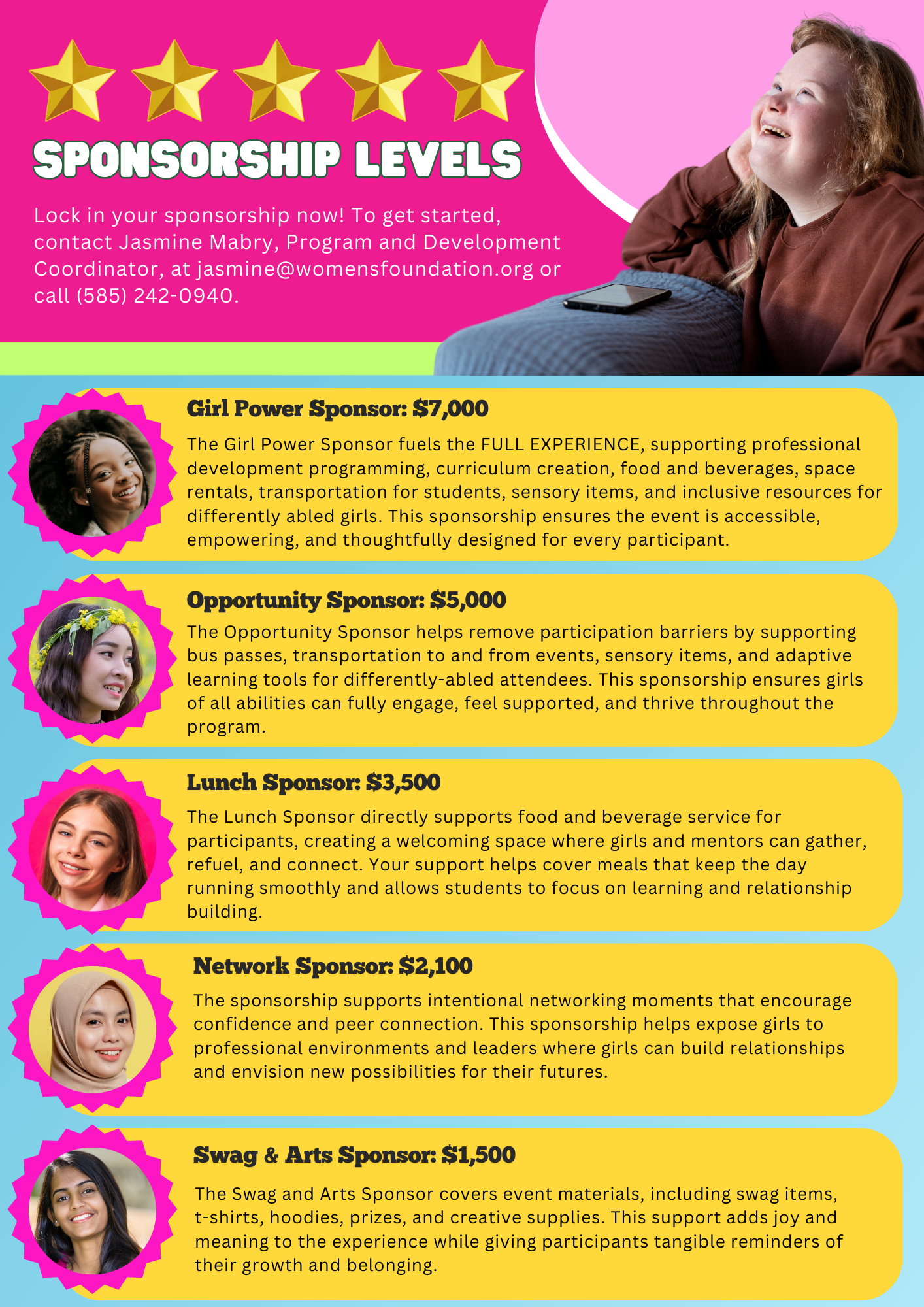 SPONSORSHIP LEVELS

Lock in your sponsorship now! To get started, contact Jasmine Mabry, Program and Development Coordinator, at jasmine@womensfoundation.org or call (585) 242-0940.

Girl Power Sponsor: $7,000

The Girl Power Sponsor fuels the FULL EXPERIENCE, supporting professional development programming, curriculum creation, food and beverages, space rentals, transportation for students, sensory items, and inclusive resources for differently abled girls. This sponsorship ensures the event is accessible, empowering, and thoughtfully designed for every participant.

Opportunity Sponsor: $5,000

The Opportunity Sponsor helps remove participation barriers by supporting bus passes, transportation to and from events, sensory items, and adaptive learning tools for differently-abled attendees. This sponsorship ensures girls of all abilities can fully engage, feel supported, and thrive throughout the program.

Lunch Sponsor: $3,500

The Lunch Sponsor directly supports food and beverage service for participants, creating a welcoming space where girls and mentors can gather, refuel, and connect. Your support helps cover meals that keep the day running smoothly and allows students to focus on learning and relationship building.

Network Sponsor: $2,100

The sponsorship supports intentional networking moments that encourage confidence and peer connection. This sponsorship helps expose girls to professional environments and leaders where girls can build relationships and envision new possibilities for their futures.

Swag & Arts Sponsor: $1,500

The Swag and Arts Sponsor covers event materials, including swag items, t-shirts, hoodies, prizes, and creative supplies. This support adds joy and meaning to the experience while giving participants tangible reminders of their growth and belonging.